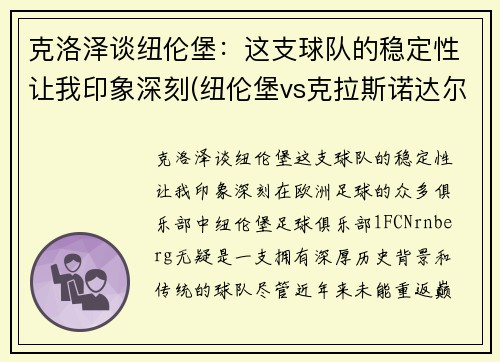 克洛泽谈纽伦堡：这支球队的稳定性让我印象深刻(纽伦堡vs克拉斯诺达尔

克洛泽谈纽伦堡这支球队的稳定性让我印象深刻在欧洲足球的众多俱乐部中纽伦堡足球俱乐部1FCNrnberg无疑是一支拥有深厚历史背景和传统的球队尽管近年来未能重返巅